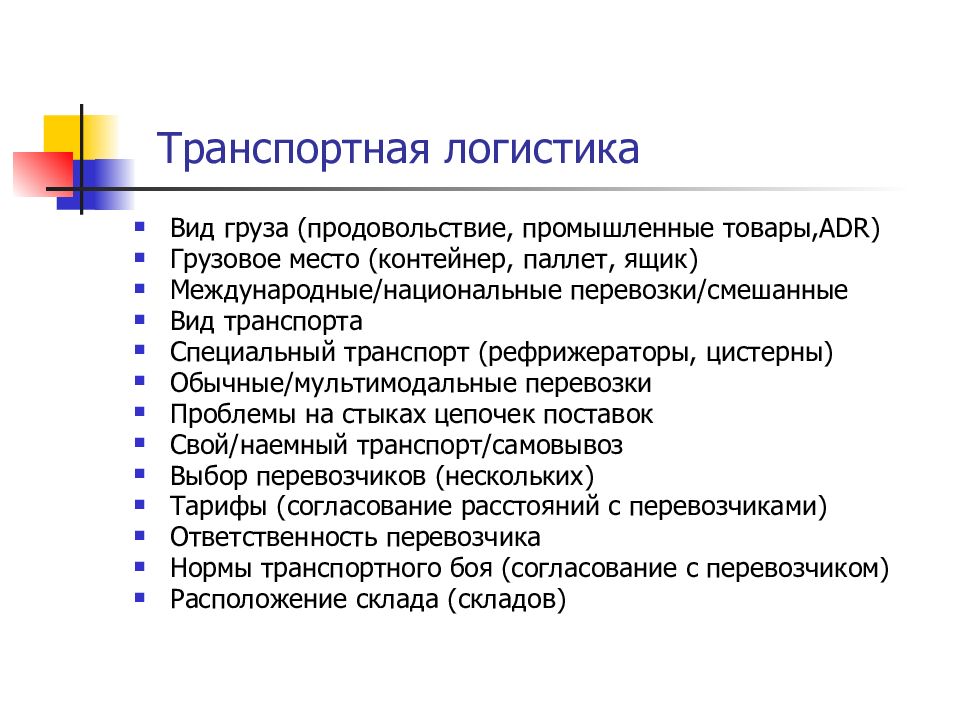 Транспортная логистика

- Вид груза (продовольствие, промышленные товары,ADR)
- Грузовое место (контейнер, паллет, ящик)
- Международные/национальные перевозки/смешанные
- Вид транспорта
- Специальный транспорт (рефрижераторы, цистерны)
- Обычные/мультимодальные перевозки
- Проблемы на стыках цепочек поставок
- Свой/наемный транспорт/самовывоз
- Выбор перевозчиков (нескольких)
- Тарифы (согласование расстояний с перевозчиками)
- Ответственность перевозчика
- Нормы транспортного боя (согласование с перевозчиком)
- Расположение склада (складов)